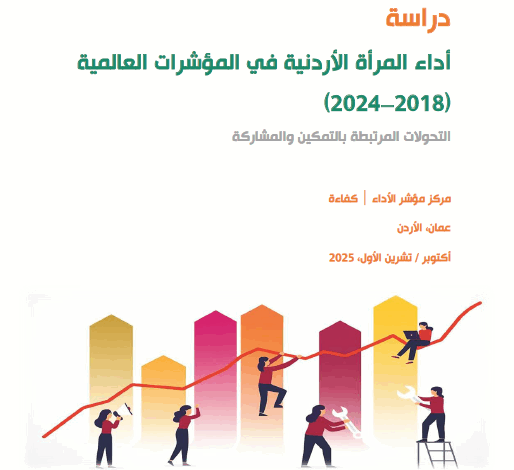 دراسة

أداء المرأة الأردنية في المؤشرات العالمية

(2018–2024)

التحولات المرتبطة بالتمكين والمشاركة

مركز مؤشر الأداء | كفاءة

عمان، الأردن

أكتوبر / تشرين الأول، 2025